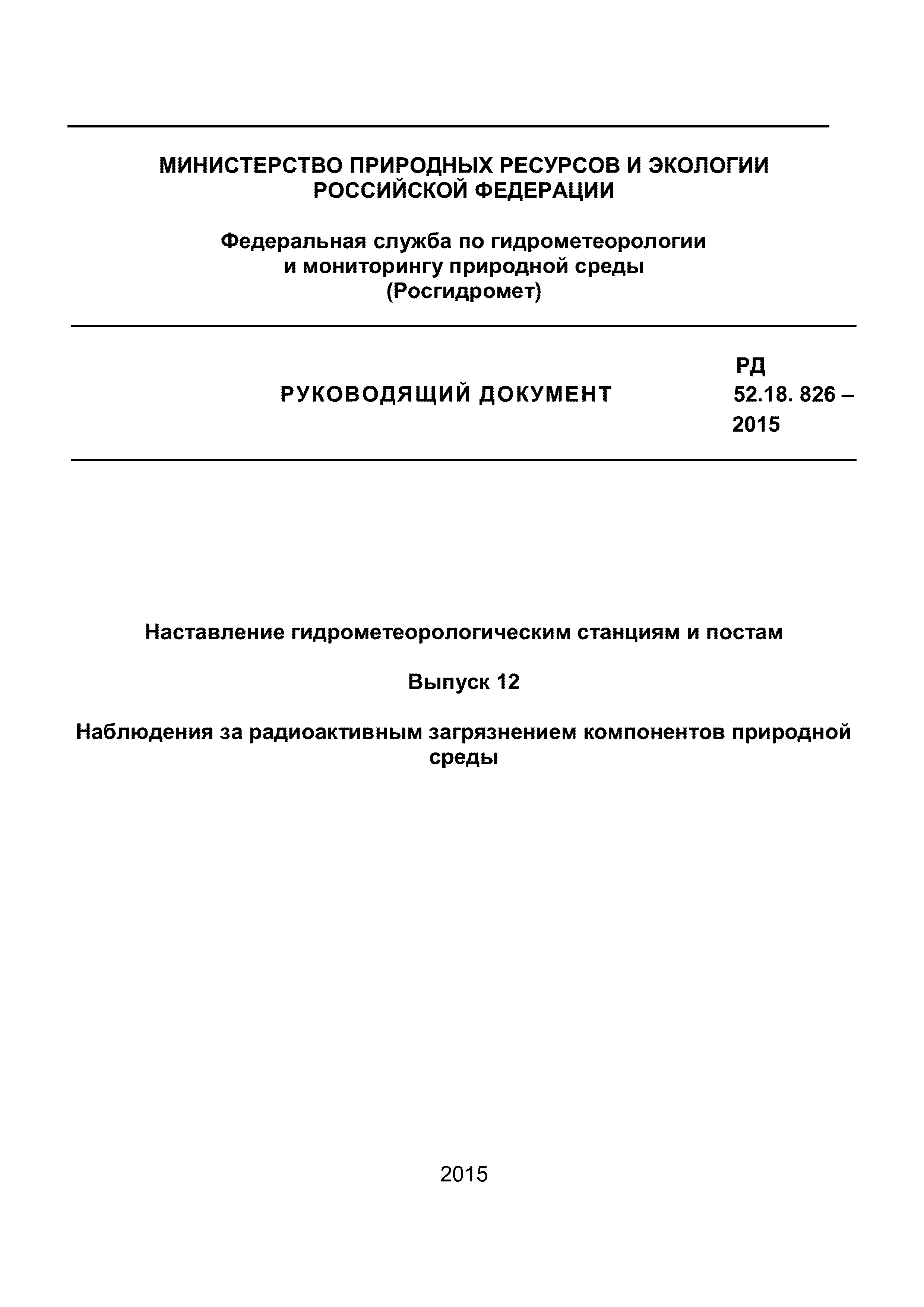 МИНИСТЕРСТВО ПРИРОДНЫХ РЕСУРСОВ И ЭКОЛОГИИ РОССИЙСКОЙ ФЕДЕРАЦИИ

Федеральная служба по гидрометеорологии и мониторингу природной среды (Росгидромет)

РУКОВОДЯЩИЙ ДОКУМЕНТ

РД 52.18. 826 – 2015

Наставление гидрометеорологическим станциям и постам

Выпуск 12

Наблюдения за радиоактивным загрязнением компонентов природной среды

2015